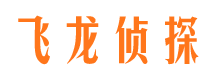 飞龙侦探